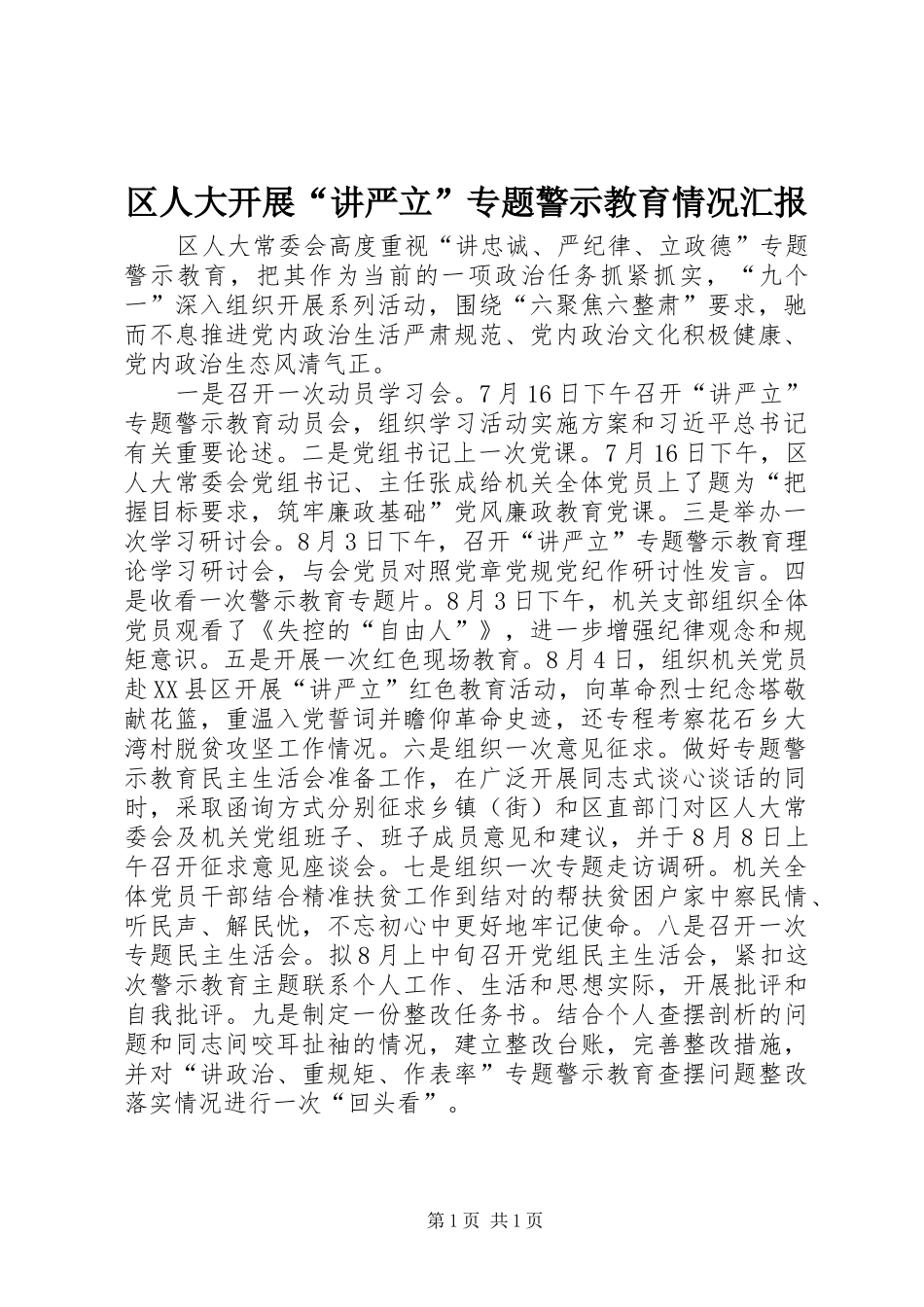 区人大开展“讲严立”专题警示教育情况汇报

区人大常委会高度重视“讲忠诚、严纪律、立政德”专题警示教育，把其作为当前的一项政治任务抓紧抓实，“九个一”深入组织开展系列活动，围绕“六聚焦六整肃”要求，驰而不息推进党内政治生活严肃规范、党内政治文化积极健康、党内政治生态风清气正。

一是召开一次动员学习会。7月16日下午召开“讲严立”专题警示教育动员会，组织学习活动实施方案和习近平总书记有关重要论述。二是党组书记上一次党课。7月16日下午，区人大常委会党组书记、主任张成给机关全体党员上了题为“把握目标要求，筑牢廉政基础”党风廉政教育党课。三是举办一次学习研讨会。8月3日下午，召开“讲严立”专题警示教育理论学习研讨会，与会党员对照党章党规党纪作研讨性发言。四是收看一次警示教育专题片。8月3日下午，机关支部组织全体党员观看了《失控的“自由人”》，进一步增强纪律观念和规矩意识。五是开展一次红色现场教育。8月4日，组织机关党员赴XX县区开展“讲严立”红色教育活动，向革命烈士纪念塔敬献花篮，重温入党誓词并瞻仰革命史迹，还专程考察花石乡大湾村脱贫攻坚工作情况。六是组织一次意见征求。做好专题警示教育民主生活会准备工作，在广泛开展同志式谈心谈话的同时，采取函询方式分别征求乡镇（街）和区直部门对区人大常委会及机关党组班子、班子成员意见和建议，并于8月8日上午召开征求意见座谈会。七是组织一次专题走访调研。机关全体党员干部结合精准扶贫工作到结对的帮扶贫困户家中察民情、听民声、解民忧，不忘初心中更好地牢记使命。八是召开一次专题民主生活会。拟8月上中旬召开党组民主生活会，紧扣这次警示教育主题联系个人工作、生活和思想实际，开展批评和自我批评。九是制定一份整改任务书。结合个人查摆剖析的问题和同志间咬耳扯袖的情况，建立整改台账，完善整改措施，并对“讲政治、重规矩、作表率”专题警示教育查摆问题整改落实情况进行一次“回头看”。

第1页 共1页